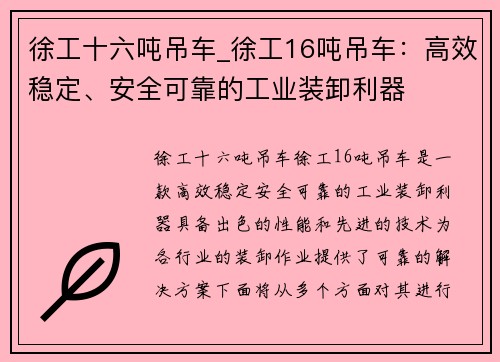 徐工十六吨吊车_徐工16吨吊车：高效稳定、安全可靠的工业装卸利器

徐工十六吨吊车徐工16吨吊车是一款高效稳定安全可靠的工业装卸利器具备出色的性能和先进的技术为各行业的装卸作业提供了可靠的解决方案下面将从多个方面对其进行